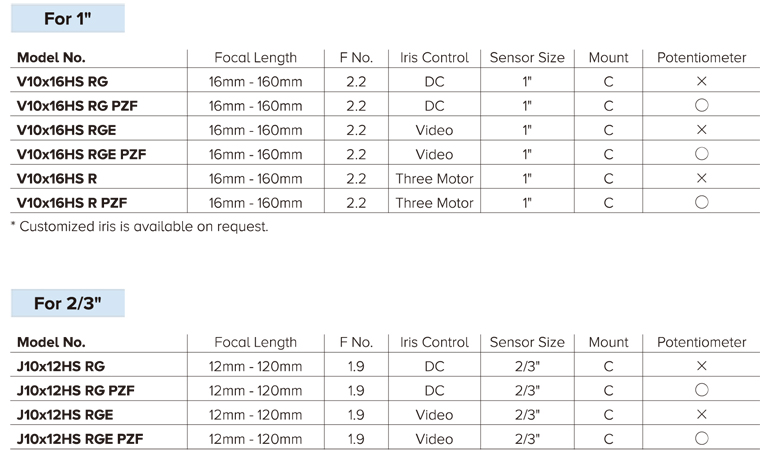 For 1"

| Model No. | Focal Length | F No. | Iris Control | Sensor Size | Mount | Potentiometer |
|---|---|---|---|---|---|---|
| V10x16HS RG | 16mm - 160mm | 2.2 | DC | 1" | C | × |
| V10x16HS RG PZF | 16mm - 160mm | 2.2 | DC | 1" | C | ○ |
| V10x16HS RGE | 16mm - 160mm | 2.2 | Video | 1" | C | × |
| V10x16HS RGE PZF | 16mm - 160mm | 2.2 | Video | 1" | C | ○ |
| V10x16HS R | 16mm - 160mm | 2.2 | Three Motor | 1" | C | × |
| V10x16HS R PZF | 16mm - 160mm | 2.2 | Three Motor | 1" | C | ○ |

* Customized iris is available on request.

For 2/3"

| Model No. | Focal Length | F No. | Iris Control | Sensor Size | Mount | Potentiometer |
|---|---|---|---|---|---|---|
| J10x12HS RG | 12mm - 120mm | 1.9 | DC | 2/3" | C | × |
| J10x12HS RG PZF | 12mm - 120mm | 1.9 | DC | 2/3" | C | ○ |
| J10x12HS RGE | 12mm - 120mm | 1.9 | Video | 2/3" | C | × |
| J10x12HS RGE PZF | 12mm - 120mm | 1.9 | Video | 2/3" | C | ○ |